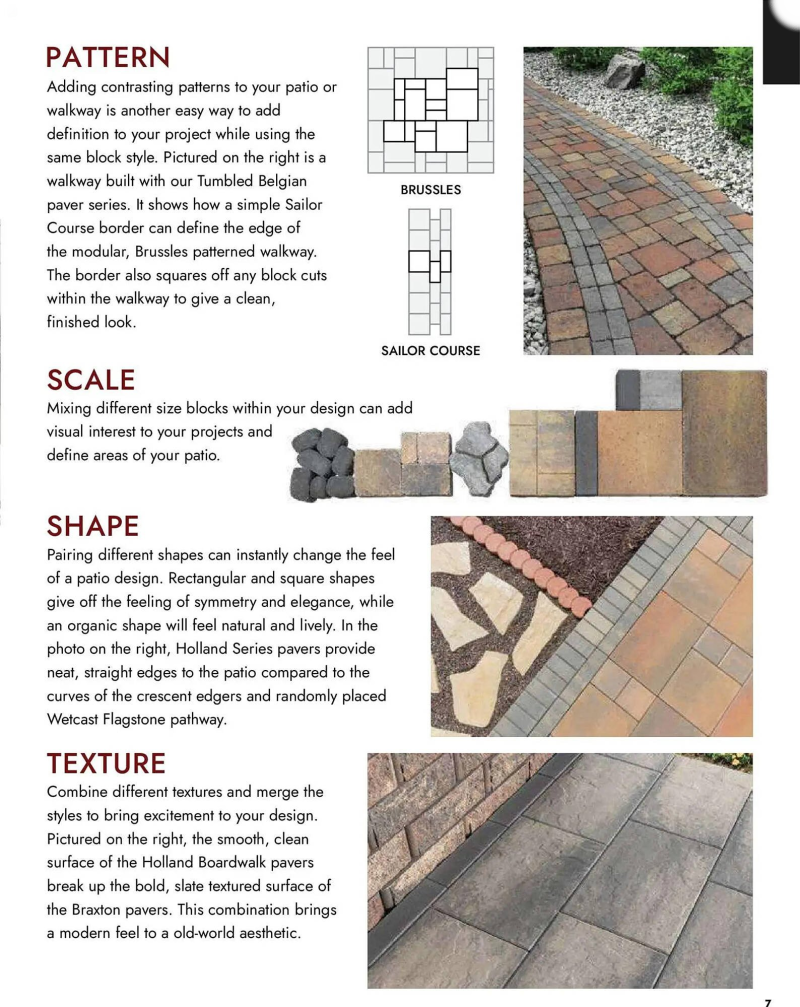 PATTERN

Adding contrasting patterns to your patio or walkway is another easy way to add definition to your project while using the same block style. Pictured on the right is a walkway built with our Tumbled Belgian paver series. It shows how a simple Sailor Course border can define the edge of the modular, Brussles patterned walkway. The border also squares off any block cuts within the walkway to give a clean, finished look.

BRUSSLES

SAILOR COURSE

SCALE

Mixing different size blocks within your design can add visual interest to your projects and define areas of your patio.

SHAPE

Pairing different shapes can instantly change the feel of a patio design. Rectangular and square shapes give off the feeling of symmetry and elegance, while an organic shape will feel natural and lively. In the photo on the right, Holland Series pavers provide neat, straight edges to the patio compared to the curves of the crescent edgers and randomly placed Wetcast Flagstone pathway.

TEXTURE

Combine different textures and merge the styles to bring excitement to your design. Pictured on the right, the smooth, clean surface of the Holland Boardwalk pavers break up the bold, slate textured surface of the Braxton pavers. This combination brings a modern feel to a old-world aesthetic.

7